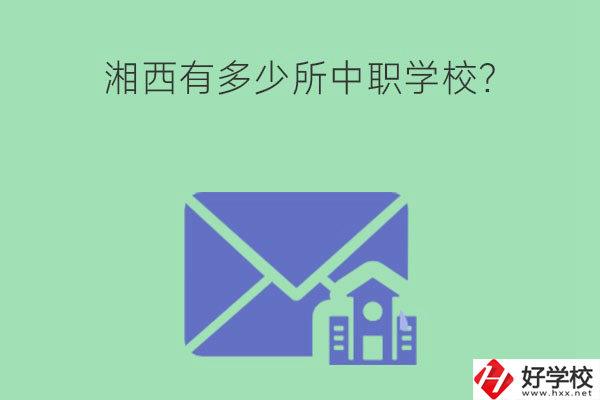 湘西有多少所中职学校?

好学校
www.hxx.net